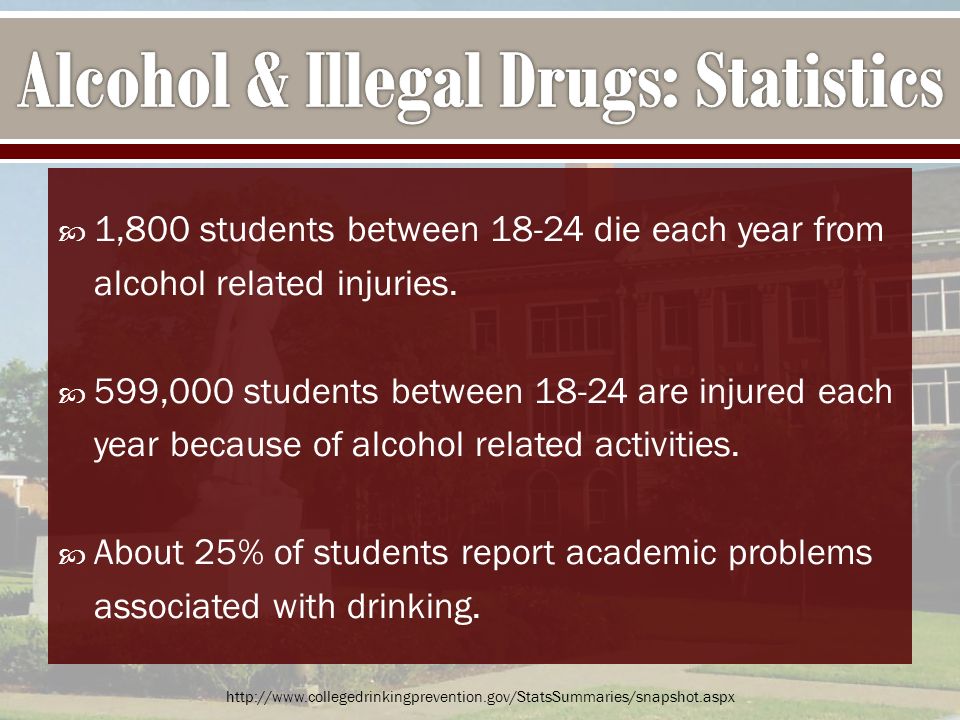 Alcohol & Illegal Drugs: Statistics

1,800 students between 18-24 die each year from alcohol related injuries.

599,000 students between 18-24 are injured each year because of alcohol related activities.

About 25% of students report academic problems associated with drinking.

http://www.collegedrinkingprevention.gov/StatsSummaries/snapshot.aspx